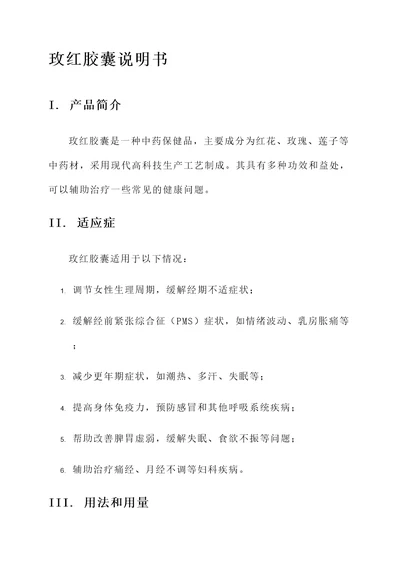 玫红胶囊说明书

I. 产品简介

玫红胶囊是一种中药保健品，主要成分为红花、玫瑰、莲子等中药材，采用现代高科技生产工艺制成。其具有多种功效和益处，可以辅助治疗一些常见的健康问题。

II. 适应症

玫红胶囊适用于以下情况：

1. 调节女性生理周期，缓解经期不适症状；

2. 缓解经前紧张综合征（PMS）症状，如情绪波动、乳房胀痛等；

3. 减少更年期症状，如潮热、多汗、失眠等；

4. 提高身体免疫力，预防感冒和其他呼吸系统疾病；

5. 帮助改善脾胃虚弱，缓解失眠、食欲不振等问题；

6. 辅助治疗痛经、月经不调等妇科疾病。

III. 用法和用量